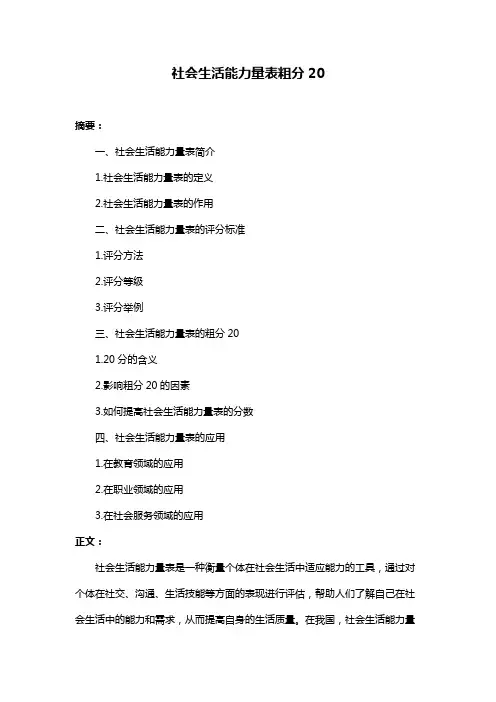 社会生活能力量表粗分 20

摘要：

一、社会生活能力量表简介

1.社会生活能力量表的定义

2.社会生活能力量表的作用

二、社会生活能力量表的评分标准

1.评分方法

2.评分等级

3.评分举例

三、社会生活能力量表的粗分 20

1.20 分的含义

2.影响粗分 20 的因素

3.如何提高社会生活能力量表的分数

四、社会生活能力量表的应用

1.在教育领域的应用

2.在职业领域的应用

3.在社会服务领域的应用

正文：

社会生活能力量表是一种衡量个体在社会生活中适应能力的工具，通过对个体在社交、沟通、生活技能等方面的表现进行评估，帮助人们了解自己在社会生活中的能力和需求，从而提高自身的生活质量。在我国，社会生活能力量